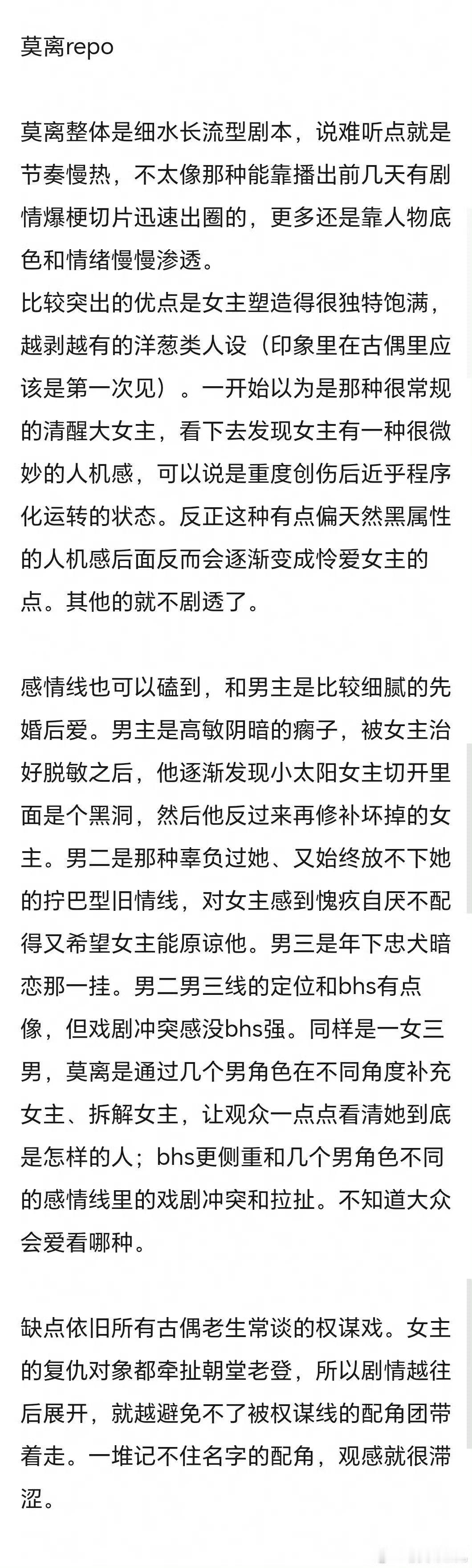 莫离repo

莫离整体是细水长流型剧本，说难听点就是节奏慢热，不太像那种能靠播出前几天有剧情爆梗切片迅速出圈的，更多还是靠人物底色和情绪慢慢渗透。
比较突出的优点是女主塑造得很独特饱满，越剥越有的洋葱类人设（印象里在古偶里应该是第一次见）。一开始以为是那种很常规的清醒大女主，看下去发现女主有一种很微妙的人机感，可以说是重度创伤后近乎程序化运转的状态。反正这种有点偏天然黑属性的人机感后面反而会逐渐变成怜爱女主的点。其他的就不剧透了。

感情线也可以磕到，和男主是比较细腻的先婚后爱。男主是高敏阴暗的瘸子，被女主治好脱敏之后，他逐渐发现小太阳女主切开里面是个黑洞，然后他反过来再修补坏掉的女主。男二是那种辜负过她、又始终放不下她的拧巴型旧情线，对女主感到愧疚自厌不配得又希望女主能原谅他。男三是年下忠犬暗恋那一挂。男二男三线的定位和bhs有点像，但戏剧冲突感没bhs强。同样是一女三男，莫离是通过几个男角色在不同角度补充女主、拆解女主，让观众一点点看清她到底是怎样的人；bhs更侧重和几个男角色不同的感情线里的戏剧冲突和拉扯。不知道大众会爱看哪种。

缺点依旧所有古偶老生常谈的权谋戏。女主的复仇对象都牵扯朝堂老登，所以剧情越往后展开，就越避免不了被权谋线的配角团带着走。一堆记不住名字的配角，观感就很滞涩。